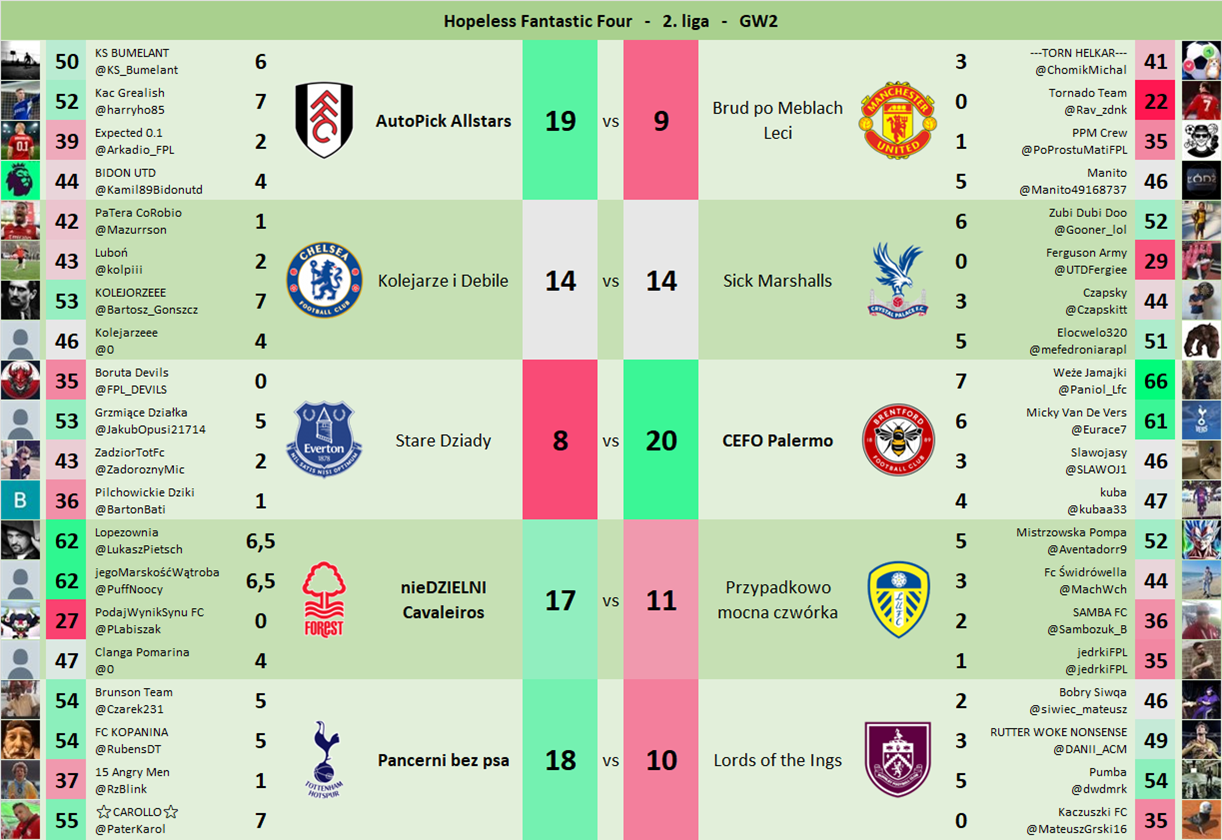 Hopeless Fantastic Four - 2. liga - GW2

50 KS BUMELANT @KS_Bumelant 6
52 Kac Grealish @harryho85 7
39 Expected 0.1 @Arkadio_FPL 2
44 BIDON UTD @Kamil89Bidonutd 4

AutoPick Allstars 19 vs 9 Brud po Meblach Leci

3 ---TORN HELKAR--- @ChomikMichal 41
0 Tornado Team @Rav_zdnk 22
1 PPM Crew @PoProstuMatiFPL 35
5 Manito @Manito49168737 46

42 PaTera CoRobio @Mazurrson 1
43 Luboń @kolpiii 2
53 KOLEJORZEEE @Bartosz_Gonszcz 7
46 Kolejarzeee @0 4

Kolejarze i Debile 14 vs 14 Sick Marshalls

6 Zubi Dubi Doo @Gooner_lol 52
0 Ferguson Army @UTDFergiee 29
3 Czapsky @Czapskitt 44
5 Elocwelo320 @mefedroniarapl 51

35 Boruta Devils @FPL_DEVILS 0
53 Grzmiące Działka @JakubOpusi21714 5
43 ZadziorTotFc @ZadoroznyMic 2
36 Pilchowickie Dziki @BartonBati 1

Stare Dziady 8 vs 20 CEFO Palermo

7 Weże Jamajki @Paniol_Lfc 66
6 Micky Van De Vers @Eurace7 61
3 Slawojasy @SLAWOJ1 46
4 kuba @kubaa33 47

62 Lopezownia @LukaszPietsch 6,5
62 jegoMarskośćWątroba @PuffNoocy 6,5
27 PodajWynikSynu FC @PLabiszak 0
47 Clanga Pomarina @0 4

nieDZIELNI Cavaleiros 17 vs 11 Przypadkowo mocna czwórka

5 Mistrzowska Pompa @Aventadorr9 52
3 Fc Świdrówella @MachWch 44
2 SAMBA FC @Sambozuk_B 36
1 jedrkiFPL @jedrkiFPL 35

54 Brunson Team @Czarek231 5
54 FC KOPANINA @RubensDT 5
37 15 Angry Men @RzBlink 1
55 ☆CAROLLO☆ @PaterKarol 7

Pancerni bez psa 18 vs 10 Lords of the Ings

2 Bobry Siwqa @siwiec_mateusz 46
3 RUTTER WOKE NONSENSE @DANII_ACM 49
5 Pumba @dwdmrk 54
0 Kaczuszki FC @MateuszGrski16 35